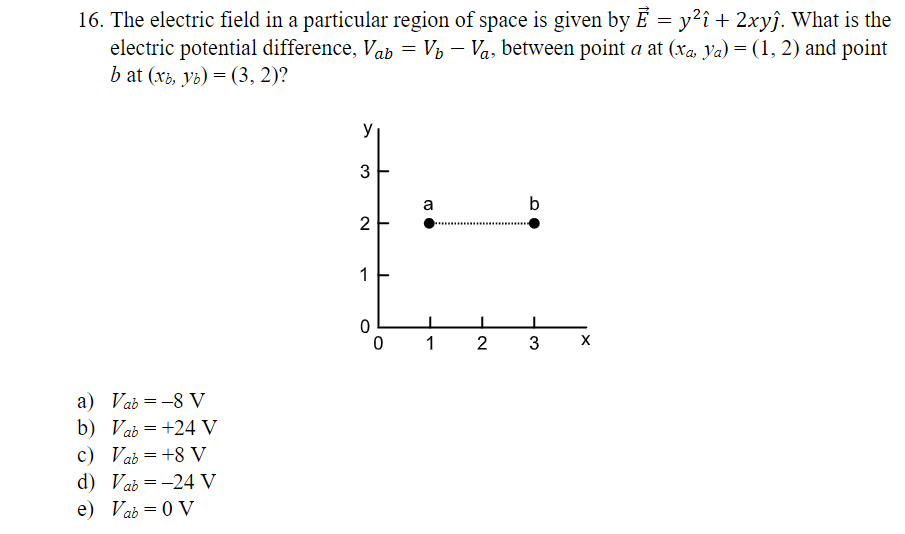 16. The electric field in a particular region of space is given by $\vec{E} = y^2\hat{\imath} + 2xy\hat{\jmath}$. What is the electric potential difference, $V_{ab} = V_b - V_a$, between point $a$ at $(x_a, y_a) = (1, 2)$ and point $b$ at $(x_b, y_b) = (3, 2)$?

y
3
2
1
0
a
b
0 1 2 3 x

a) $V_{ab} = -8$ V
b) $V_{ab} = +24$ V
c) $V_{ab} = +8$ V
d) $V_{ab} = -24$ V
e) $V_{ab} = 0$ V